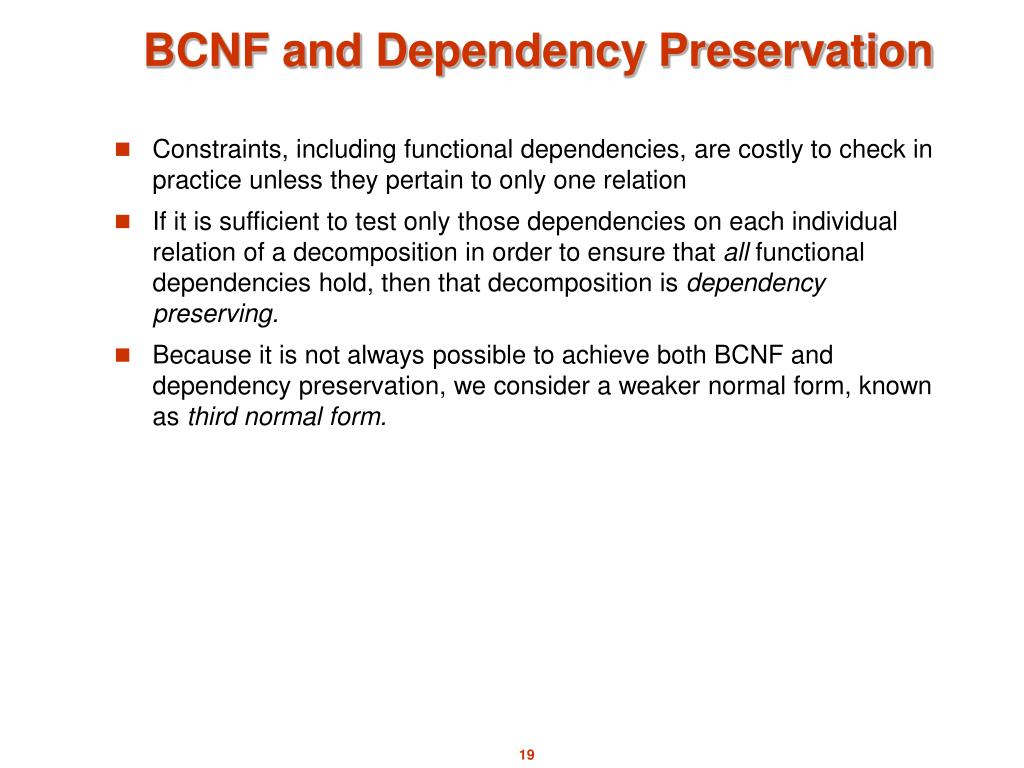 BCNF and Dependency Preservation

Constraints, including functional dependencies, are costly to check in practice unless they pertain to only one relation

If it is sufficient to test only those dependencies on each individual relation of a decomposition in order to ensure that all functional dependencies hold, then that decomposition is dependency preserving.

Because it is not always possible to achieve both BCNF and dependency preservation, we consider a weaker normal form, known as third normal form.

19